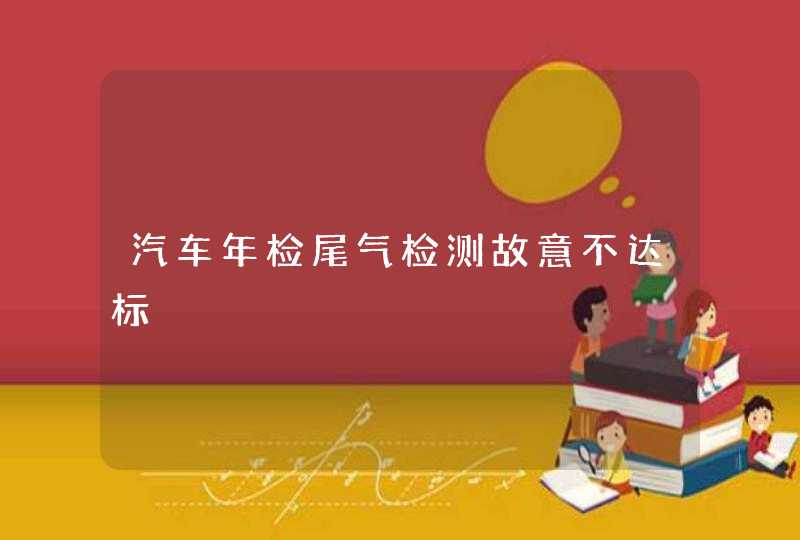 汽车年检尾气检测故意不达标